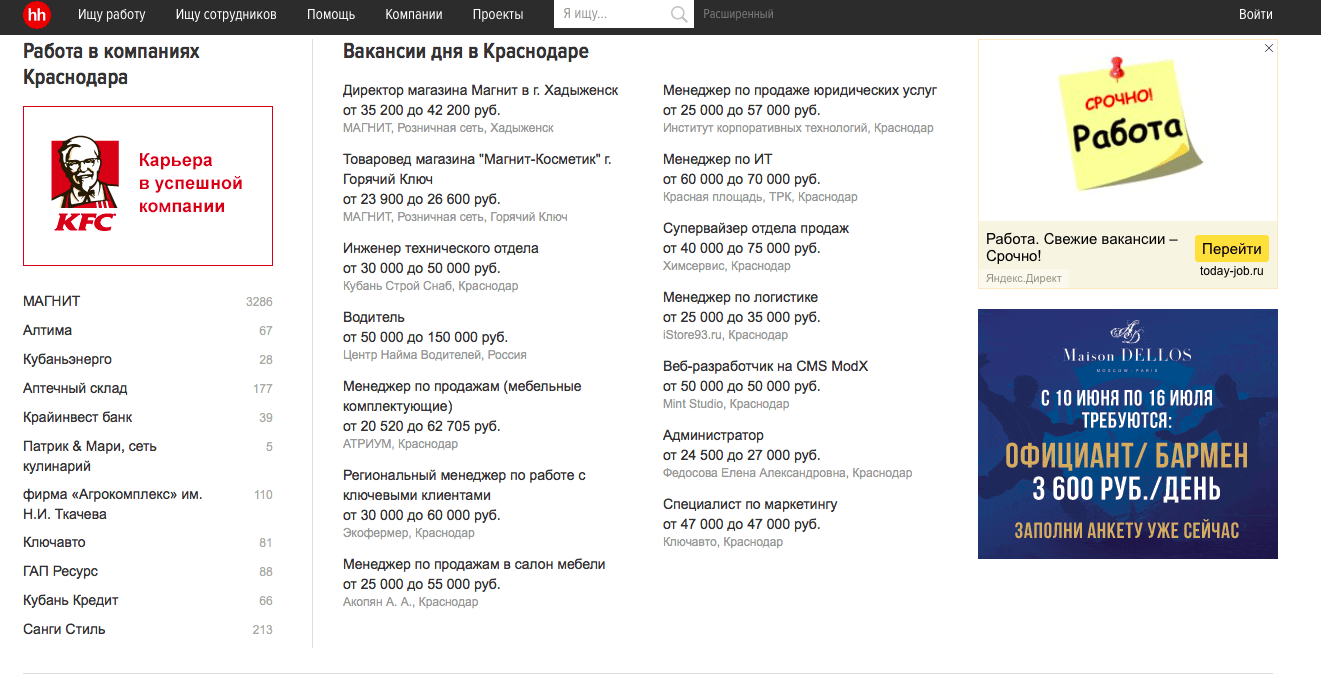 hh Ищу работу Ищу сотрудников Помощь Компании Проекты Я ищу... Расширенный Войти

Работа в компаниях Краснодара

KFC Карьера в успешной компании

| | |
|---|---|
| МАГНИТ | 3286 |
| Алтима | 67 |
| Кубаньэнерго | 28 |
| Аптечный склад | 177 |
| Крайинвест банк | 39 |
| Патрик & Мари, сеть кулинарий | 5 |
| фирма «Агрокомплекс» им. Н.И. Ткачева | 110 |
| Ключавто | 81 |
| ГАП Ресурс | 88 |
| Кубань Кредит | 66 |
| Санги Стиль | 213 |

Вакансии дня в Краснодаре

Директор магазина Магнит в г. Хадыженск
от 35 200 до 42 200 руб.
МАГНИТ, Розничная сеть, Хадыженск

Товаровед магазина "Магнит-Косметик" г. Горячий Ключ
от 23 900 до 26 600 руб.
МАГНИТ, Розничная сеть, Горячий Ключ

Инженер технического отдела
от 30 000 до 50 000 руб.
Кубань Строй Снаб, Краснодар

Водитель
от 50 000 до 150 000 руб.
Центр Найма Водителей, Россия

Менеджер по продажам (мебельные комплектующие)
от 20 520 до 62 705 руб.
АТРИУМ, Краснодар

Региональный менеджер по работе с ключевыми клиентами
от 30 000 до 60 000 руб.
Экофермер, Краснодар

Менеджер по продажам в салон мебели
от 25 000 до 55 000 руб.
Акопян А. А., Краснодар

Менеджер по продаже юридических услуг
от 25 000 до 57 000 руб.
Институт корпоративных технологий, Краснодар

Менеджер по ИТ
от 60 000 до 70 000 руб.
Красная площадь, ТРК, Краснодар

Супервайзер отдела продаж
от 40 000 до 75 000 руб.
Химсервис, Краснодар

Менеджер по логистике
от 25 000 до 35 000 руб.
iStore93.ru, Краснодар

Веб-разработчик на CMS ModX
от 50 000 до 50 000 руб.
Mint Studio, Краснодар

Администратор
от 24 500 до 27 000 руб.
Федосова Елена Александровна, Краснодар

Специалист по маркетингу
от 47 000 до 47 000 руб.
Ключавто, Краснодар

СРОЧНО! Работа

Работа. Свежие вакансии – Срочно!
Перейти
Яндекс.Директ today-job.ru

Maison DELLOS MOSCOW PARIS
С 10 ИЮНЯ ПО 16 ИЮЛЯ ТРЕБУЮТСЯ:
ОФИЦИАНТ/ БАРМЕН
3 600 РУБ./ДЕНЬ
ЗАПОЛНИ АНКЕТУ УЖЕ СЕЙЧАС